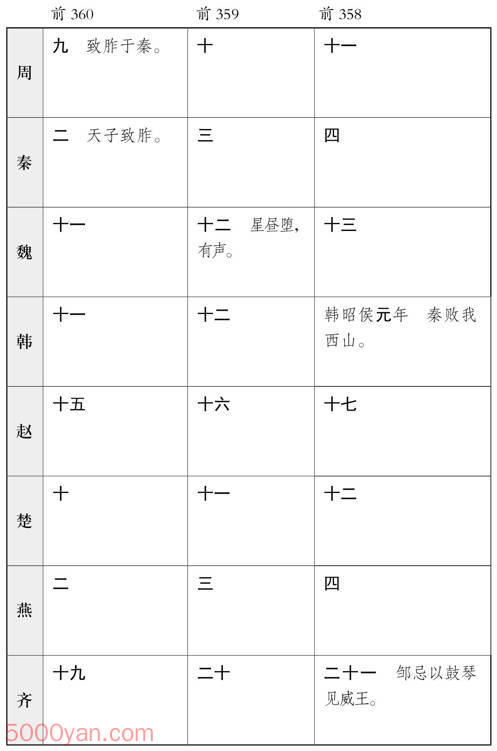 |  | 前 360 | 前 359 | 前 358 |
|---|---|---|---|
| 周 | 九　致胙于秦。 | 十 | 十一 |
| 秦 | 二　天子致胙。 | 三 | 四 |
| 魏 | 十一 | 十二　星昼堕，有声。 | 十三 |
| 韩 | 十一 | 十二 | 韩昭侯元年　秦败我西山。 |
| 赵 | 十五 | 十六 | 十七 |
| 楚 | 十 | 十一 | 十二 |
| 燕 | 二 | 三 | 四 |
| 齐 | 十九 | 二十 | 二十一　邹忌以鼓琴见威王。 |

5000yan.com